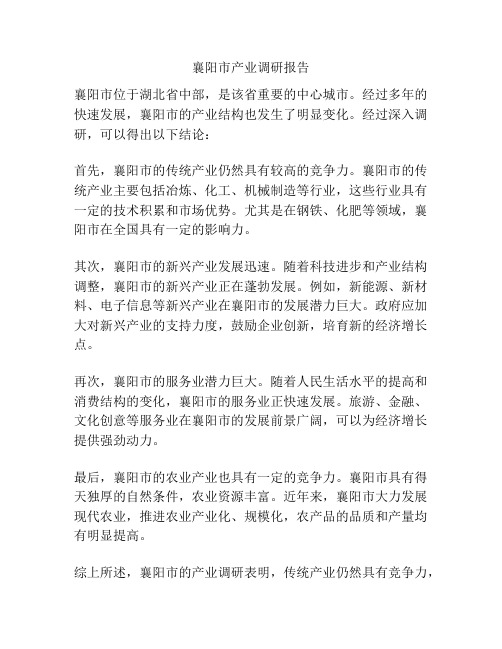 襄阳市产业调研报告

襄阳市位于湖北省中部，是该省重要的中心城市。经过多年的快速发展，襄阳市的产业结构也发生了明显变化。经过深入调研，可以得出以下结论：

首先，襄阳市的传统产业仍然具有较高的竞争力。襄阳市的传统产业主要包括冶炼、化工、机械制造等行业，这些行业具有一定的技术积累和市场优势。尤其是在钢铁、化肥等领域，襄阳市在全国具有一定的影响力。

其次，襄阳市的新兴产业发展迅速。随着科技进步和产业结构调整，襄阳市的新兴产业正在蓬勃发展。例如，新能源、新材料、电子信息等新兴产业在襄阳市的发展潜力巨大。政府应加大对新兴产业的支持力度，鼓励企业创新，培育新的经济增长点。

再次，襄阳市的服务业潜力巨大。随着人民生活水平的提高和消费结构的变化，襄阳市的服务业正快速发展。旅游、金融、文化创意等服务业在襄阳市的发展前景广阔，可以为经济增长提供强劲动力。

最后，襄阳市的农业产业也具有一定的竞争力。襄阳市具有得天独厚的自然条件，农业资源丰富。近年来，襄阳市大力发展现代农业，推进农业产业化、规模化，农产品的品质和产量均有明显提高。

综上所述，襄阳市的产业调研表明，传统产业仍然具有竞争力，